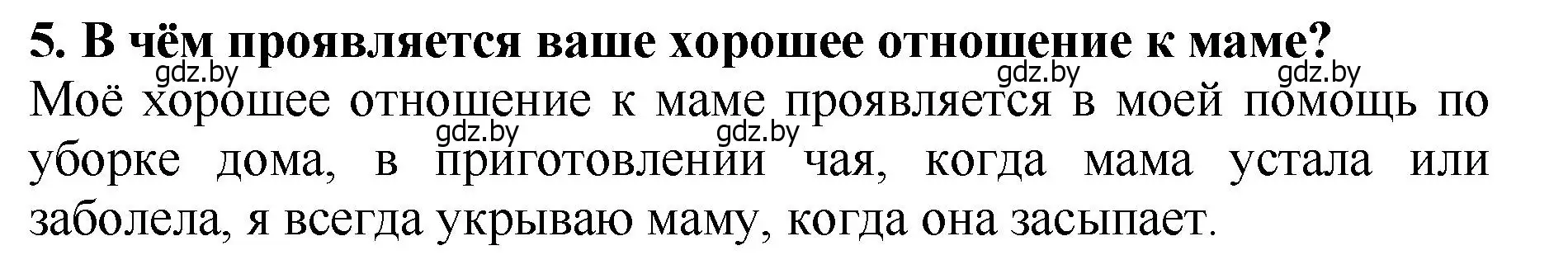 5. В чём проявляется ваше хорошее отношение к маме?
gdz.by gdz.by gdz.by
Моё хорошее отношение к маме проявляется в моей помощь по уборке дома, в приготовлении чая, когда мама устала или заболела, я всегда укрываю маму, когда она засыпает.
gdz.by gdz.by